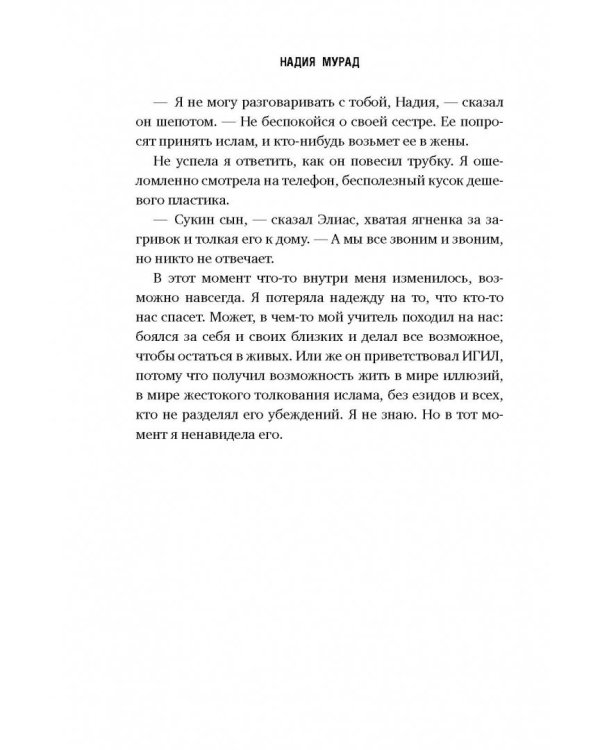 НАДИЯ МУРАД

— Я не могу разговаривать с тобой, Надия, — сказал он шепотом. — Не беспокойся о своей сестре. Ее попросят принять ислам, и кто-нибудь возьмет ее в жены.

Не успела я ответить, как он повесил трубку. Я ошеломленно смотрела на телефон, бесполезный кусок дешевого пластика.

— Сукин сын, — сказал Элиас, хватая ягненка за загривок и толкая его к дому. — А мы все звоним и звоним, но никто не отвечает.

В этот момент что-то внутри меня изменилось, возможно навсегда. Я потеряла надежду на то, что кто-то нас спасет. Может, в чем-то мой учитель походил на нас: боялся за себя и своих близких и делал все возможное, чтобы остаться в живых. Или же он приветствовал ИГИЛ, потому что получил возможность жить в мире иллюзий, в мире жестокого толкования ислама, без езидов и всех, кто не разделял его убеждений. Я не знаю. Но в тот момент я ненавидела его.